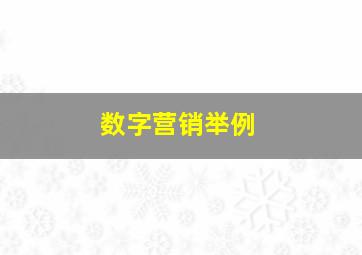 数字营销举例